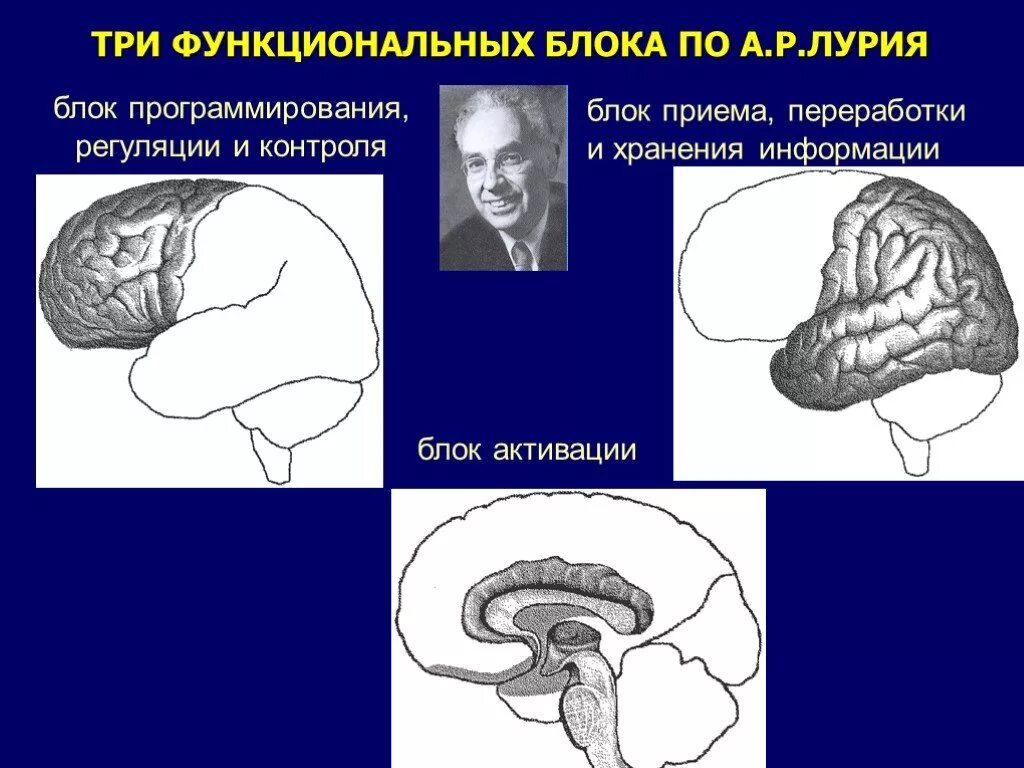 ТРИ ФУНКЦИОНАЛЬНЫХ БЛОКА ПО А.Р.ЛУРИЯ

блок программирования, регуляции и контроля

блок приема, переработки и хранения информации

блок активации